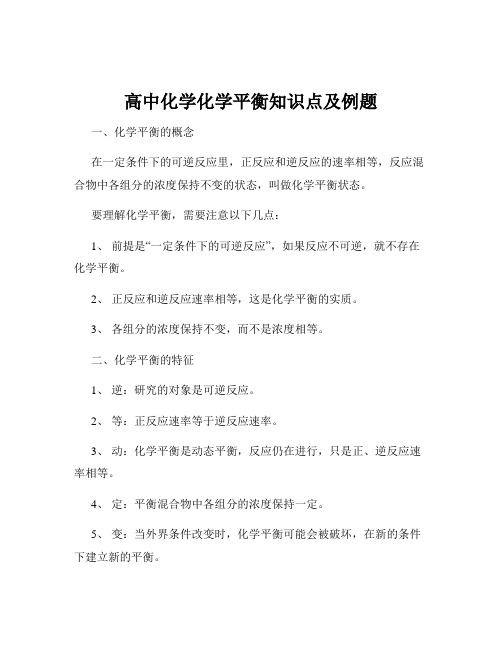 高中化学化学平衡知识点及例题

一、化学平衡的概念

在一定条件下的可逆反应里，正反应和逆反应的速率相等，反应混合物中各组分的浓度保持不变的状态，叫做化学平衡状态。

要理解化学平衡，需要注意以下几点：

1、 前提是“一定条件下的可逆反应”，如果反应不可逆，就不存在化学平衡。

2、 正反应和逆反应速率相等，这是化学平衡的实质。

3、 各组分的浓度保持不变，而不是浓度相等。

二、化学平衡的特征

1、 逆：研究的对象是可逆反应。

2、 等：正反应速率等于逆反应速率。

3、 动：化学平衡是动态平衡，反应仍在进行，只是正、逆反应速率相等。

4、 定：平衡混合物中各组分的浓度保持一定。

5、 变：当外界条件改变时，化学平衡可能会被破坏，在新的条件下建立新的平衡。